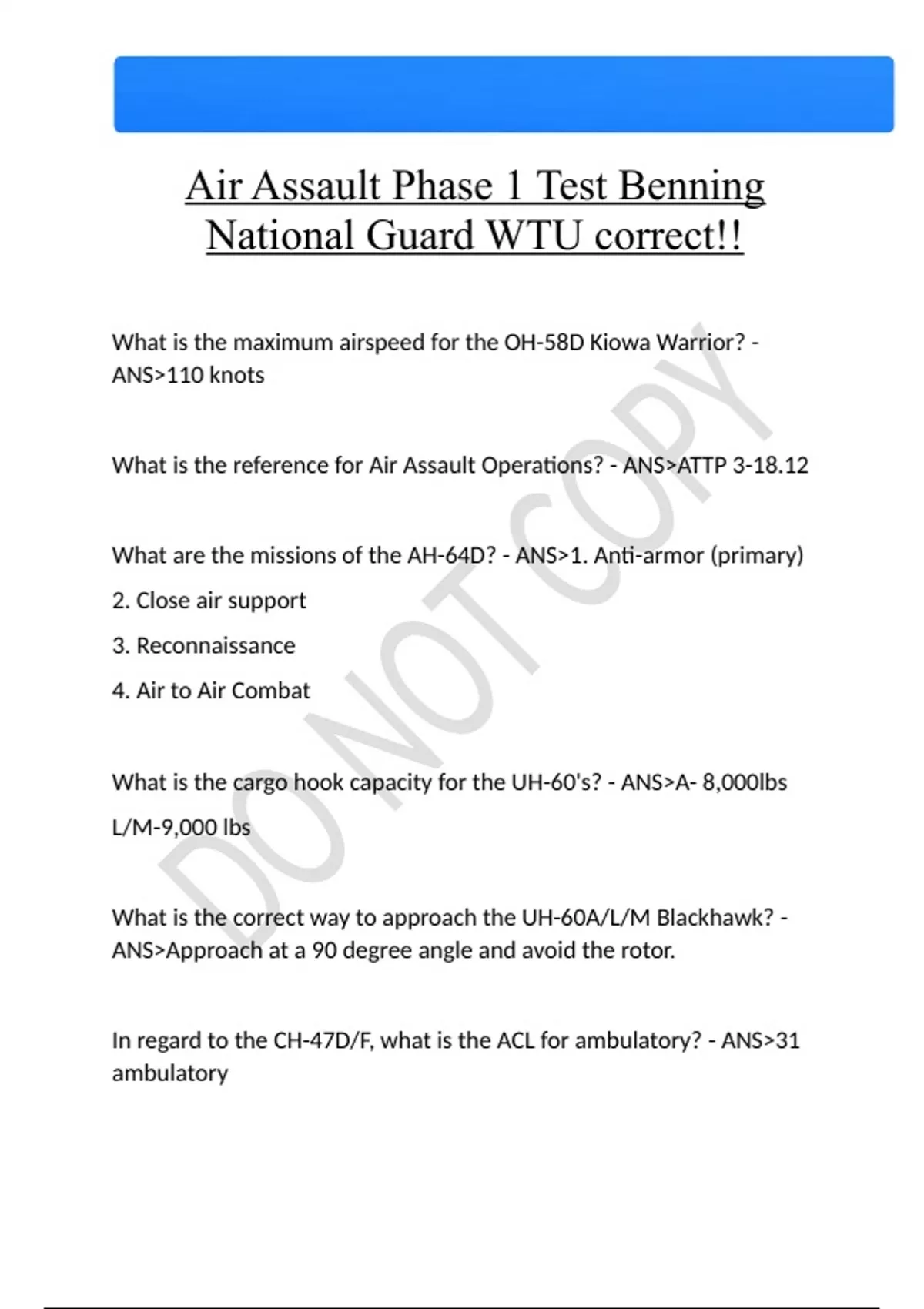 Air Assault Phase 1 Test Benning National Guard WTU correct!!

What is the maximum airspeed for the OH-58D Kiowa Warrior? - ANS>110 knots

What is the reference for Air Assault Operations? - ANS>ATTP 3-18.12

What are the missions of the AH-64D? - ANS>1. Anti-armor (primary)

2. Close air support

3. Reconnaissance

4. Air to Air Combat

What is the cargo hook capacity for the UH-60's? - ANS>A- 8,000lbs

L/M-9,000 lbs

What is the correct way to approach the UH-60A/L/M Blackhawk? - ANS>Approach at a 90 degree angle and avoid the rotor.

In regard to the CH-47D/F, what is the ACL for ambulatory? - ANS>31 ambulatory

DO NOT COPY